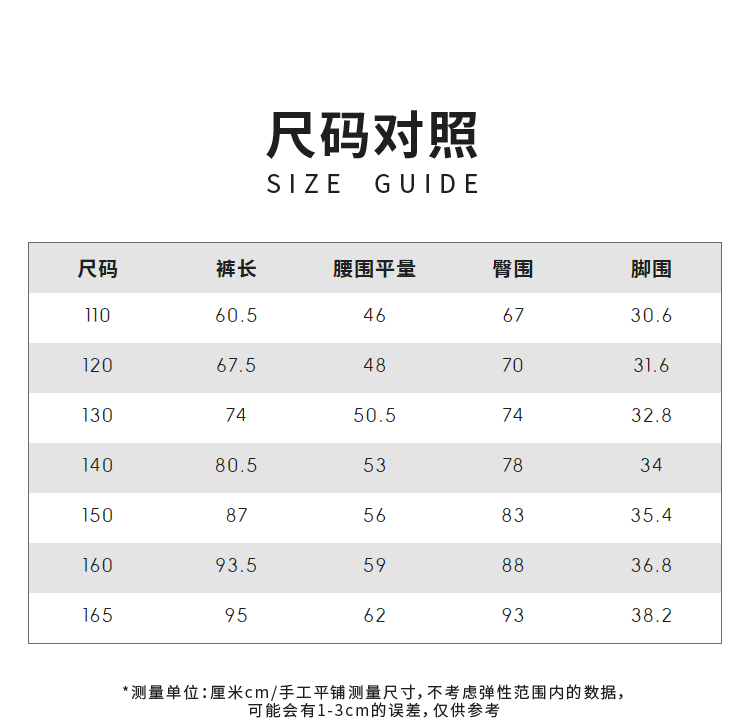 尺码对照
SIZE GUIDE

| 尺码 | 裤长 | 腰围平量 | 臀围 | 脚围 |
|---|---|---|---|---|
| 110 | 60.5 | 46 | 67 | 30.6 |
| 120 | 67.5 | 48 | 70 | 31.6 |
| 130 | 74 | 50.5 | 74 | 32.8 |
| 140 | 80.5 | 53 | 78 | 34 |
| 150 | 87 | 56 | 83 | 35.4 |
| 160 | 93.5 | 59 | 88 | 36.8 |
| 165 | 95 | 62 | 93 | 38.2 |

*测量单位:厘米cm/手工平铺测量尺寸,不考虑弹性范围内的数据,可能会有1-3cm的误差,仅供参考